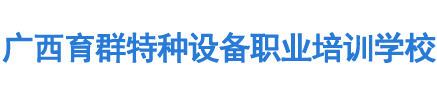 广西育群特种设备职业培训学校